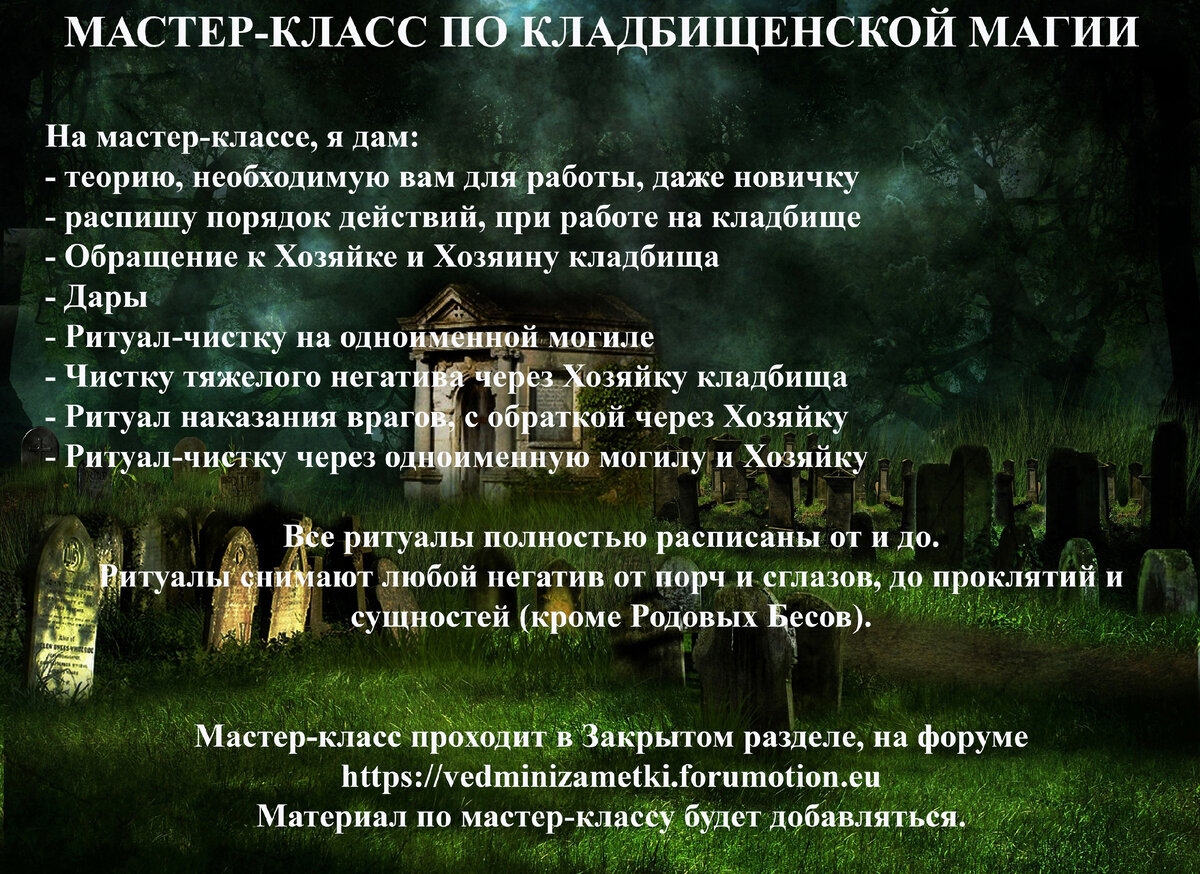 МАСТЕР-КЛАСС ПО КЛАДБИЩЕНСКОЙ МАГИИ

На мастер-классе, я дам:
- теорию, необходимую вам для работы, даже новичку
- распишу порядок действий, при работе на кладбище
- Обращение к Хозяйке и Хозяину кладбища
- Дары
- Ритуал-чистку на одноименной могиле
- Чистку тяжелого негатива через Хозяйку кладбища
- Ритуал наказания врагов, с обраткой через Хозяйку
- Ритуал-чистку через одноименную могилу и Хозяйку

Все ритуалы полностью расписаны от и до.
Ритуалы снимают любой негатив от порч и сглазов, до проклятий и сущностей (кроме Родовых Бесов).

Мастер-класс проходит в Закрытом разделе, на форуме
https://vedminizametki.forumotion.eu
Материал по мастер-классу будет добавляться.